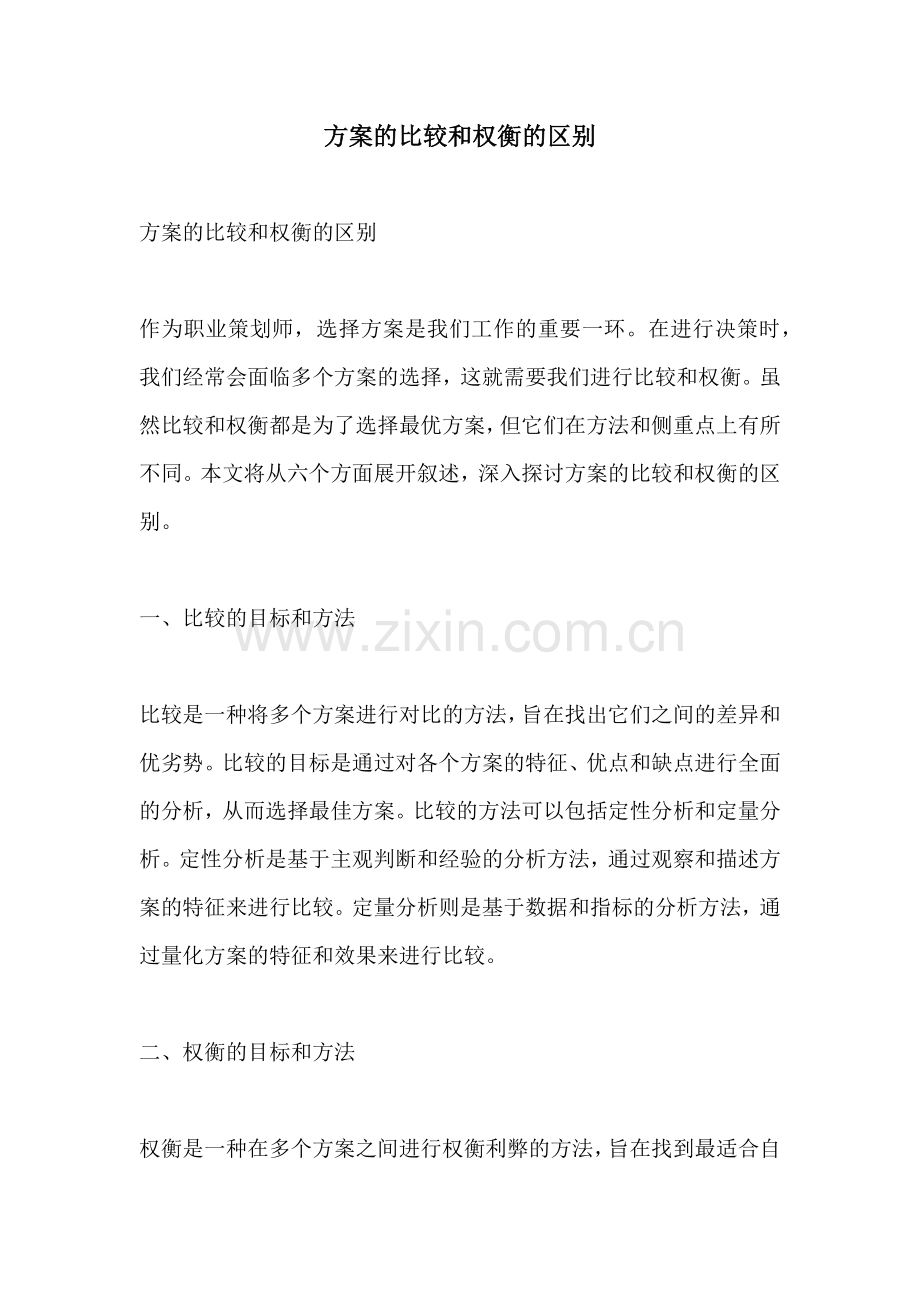 方案的比较和权衡的区别

方案的比较和权衡的区别

作为职业策划师，选择方案是我们工作的重要一环。在进行决策时，我们经常会面临多个方案的选择，这就需要我们进行比较和权衡。虽然比较和权衡都是为了选择最优方案，但它们在方法和侧重点上有所不同。本文将从六个方面展开叙述，深入探讨方案的比较和权衡的区别。

一、比较的目标和方法

www.zixin.com.cn

比较是一种将多个方案进行对比的方法，旨在找出它们之间的差异和优劣势。比较的目标是通过对各个方案的特征、优点和缺点进行全面的分析，从而选择最佳方案。比较的方法可以包括定性分析和定量分析。定性分析是基于主观判断和经验的分析方法，通过观察和描述方案的特征来进行比较。定量分析则是基于数据和指标的分析方法，通过量化方案的特征和效果来进行比较。

二、权衡的目标和方法

权衡是一种在多个方案之间进行权衡利弊的方法，旨在找到最适合自